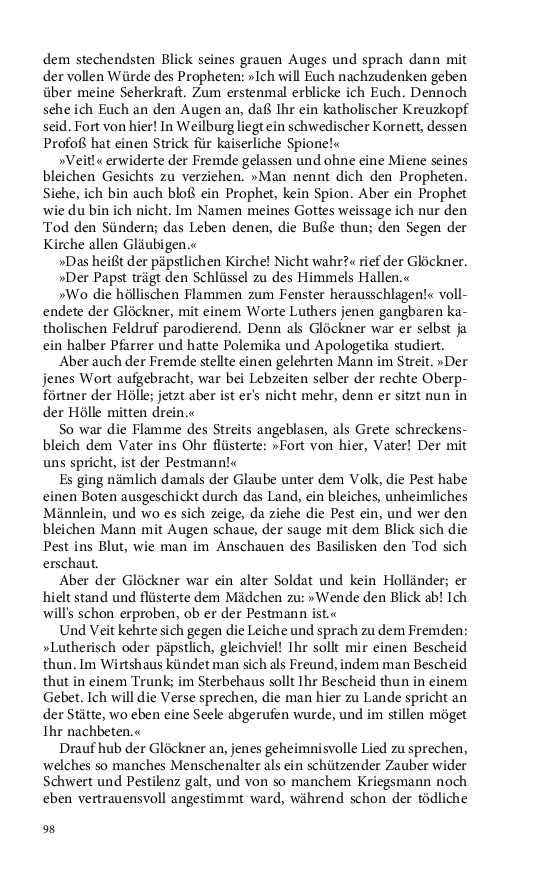 dem stechendsten Blick seines grauen Auges und sprach dann mit der vollen Würde des Propheten: »Ich will Euch nachzudenken geben über meine Seherkraft. Zum erstenmal erblicke ich Euch. Dennoch sehe ich Euch an den Augen an, daß Ihr ein katholischer Kreuzkopf seid. Fort von hier! In Weilburg liegt ein schwedischer Kornett, dessen Profoß hat einen Strick für kaiserliche Spione!«

»Veit!« erwiderte der Fremde gelassen und ohne eine Miene seines bleichen Gesichts zu verziehen. »Man nennt dich den Propheten. Siehe, ich bin auch bloß ein Prophet, kein Spion. Aber ein Prophet wie du bin ich nicht. Im Namen meines Gottes weissage ich nur den Tod den Sündern; das Leben denen, die Buße thun; den Segen der Kirche allen Gläubigen.«

»Das heißt der päpstlichen Kirche! Nicht wahr?« rief der Glöckner.

»Der Papst trägt den Schlüssel zu des Himmels Hallen.«

»Wo die höllischen Flammen zum Fenster herausschlagen!« vollendete der Glöckner, mit einem Worte Luthers jenen gangbaren katholischen Feldruf parodierend. Denn als Glöckner war er selbst ja ein halber Pfarrer und hatte Polemika und Apologetika studiert.

Aber auch der Fremde stellte einen gelehrten Mann im Streit. »Der jenes Wort aufgebracht, war bei Lebzeiten selber der rechte Oberpförtner der Hölle; jetzt aber ist er's nicht mehr, denn er sitzt nun in der Hölle mitten drein.«

So war die Flamme des Streits angeblasen, als Grete schreckensbleich dem Vater ins Ohr flüsterte: »Fort von hier, Vater! Der mit uns spricht, ist der Pestmann!«

Es ging nämlich damals der Glaube unter dem Volk, die Pest habe einen Boten ausgeschickt durch das Land, ein bleiches, unheimliches Männlein, und wo es sich zeige, da ziehe die Pest ein, und wer den bleichen Mann mit Augen schaue, der sauge mit dem Blick sich die Pest ins Blut, wie man im Anschauen des Basilisken den Tod sich erschaut.

Aber der Glöckner war ein alter Soldat und kein Holländer; er hielt stand und flüsterte dem Mädchen zu: »Wende den Blick ab! Ich will's schon erproben, ob er der Pestmann ist.«

Und Veit kehrte sich gegen die Leiche und sprach zu dem Fremden: »Lutherisch oder päpstlich, gleichviel! Ihr sollt mir einen Bescheid thun. Im Wirtshaus kündet man sich als Freund, indem man Bescheid thut in einem Trunk; im Sterbehaus sollt Ihr Bescheid thun in einem Gebet. Ich will die Verse sprechen, die man hier zu Lande spricht an der Stätte, wo eben eine Seele abgerufen wurde, und im stillen möget Ihr nachbeten.«

Drauf hub der Glöckner an, jenes geheimnisvolle Lied zu sprechen, welches so manches Menschenalter als ein schützender Zauber wider Schwert und Pestilenz galt, und von so manchem Kriegsmann noch eben vertrauensvoll angestimmt ward, während schon der tödliche

98